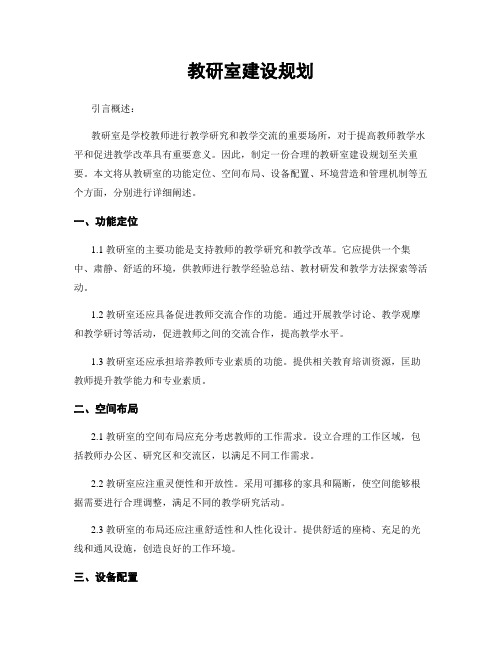 教研室建设规划

引言概述：

教研室是学校教师进行教学研究和教学交流的重要场所，对于提高教师教学水平和促进教学改革具有重要意义。因此，制定一份合理的教研室建设规划至关重要。本文将从教研室的功能定位、空间布局、设备配置、环境营造和管理机制等五个方面，分别进行详细阐述。

一、功能定位

1.1 教研室的主要功能是支持教师的教学研究和教学改革。它应提供一个集中、肃静、舒适的环境，供教师进行教学经验总结、教材研发和教学方法探索等活动。

1.2 教研室还应具备促进教师交流合作的功能。通过开展教学讨论、教学观摩和教学研讨等活动，促进教师之间的交流合作，提高教学水平。

1.3 教研室还应承担培养教师专业素质的功能。提供相关教育培训资源，匡助教师提升教学能力和专业素质。

二、空间布局

2.1 教研室的空间布局应充分考虑教师的工作需求。设立合理的工作区域，包括教师办公区、研究区和交流区，以满足不同工作需求。

2.2 教研室应注重灵便性和开放性。采用可挪移的家具和隔断，使空间能够根据需要进行合理调整，满足不同的教学研究活动。

2.3 教研室的布局还应注重舒适性和人性化设计。提供舒适的座椅、充足的光线和通风设施，创造良好的工作环境。

三、设备配置